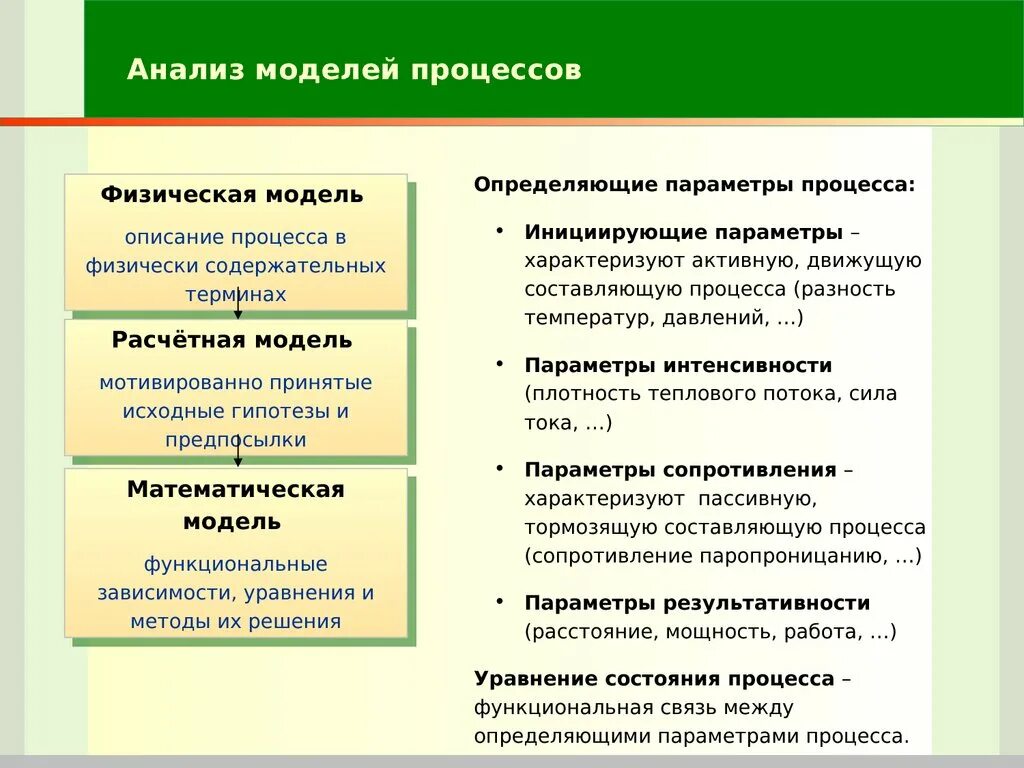 Анализ моделей процессов

Физическая модель

описание процесса в физически содержательных терминах

Расчётная модель

мотивированно принятые исходные гипотезы и предпосылки

Математическая модель

функциональные зависимости, уравнения и методы их решения

Определяющие параметры процесса:

• Инициирующие параметры – характеризуют активную, движущую составляющую процесса (разность температур, давлений, …)

• Параметры интенсивности (плотность теплового потока, сила тока, …)

• Параметры сопротивления – характеризуют пассивную, тормозящую составляющую процесса (сопротивление паропроницанию, …)

• Параметры результативности (расстояние, мощность, работа, …)

Уравнение состояния процесса – функциональная связь между определяющими параметрами процесса.